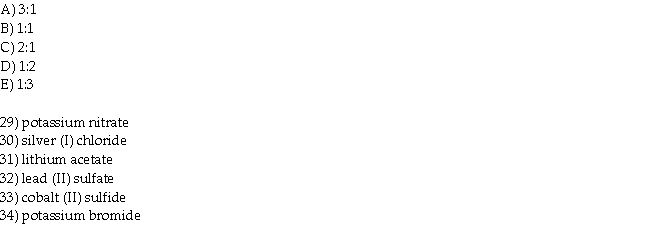 A) 3:1
B) 1:1
C) 2:1
D) 1:2
E) 1:3

29) potassium nitrate
30) silver (I) chloride
31) lithium acetate
32) lead (II) sulfate
33) cobalt (II) sulfide
34) potassium bromide